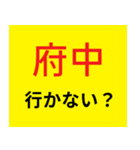 府中

行かない？